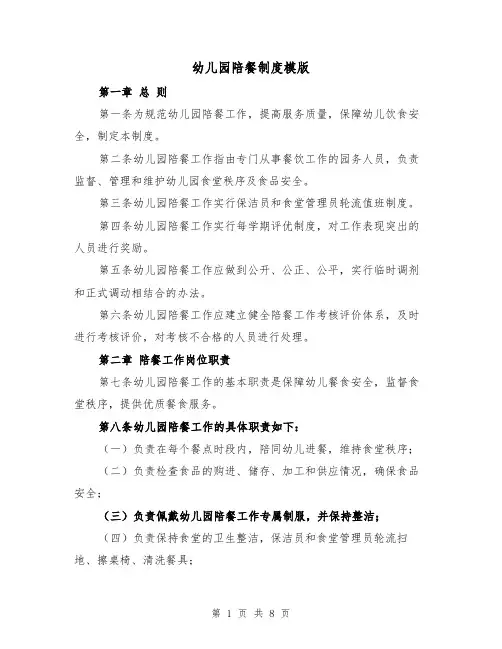 幼儿园陪餐制度模版

第一章 总 则

第一条为规范幼儿园陪餐工作，提高服务质量，保障幼儿饮食安全，制定本制度。

第二条幼儿园陪餐工作指由专门从事餐饮工作的园务人员，负责监督、管理和维护幼儿园食堂秩序及食品安全。

第三条幼儿园陪餐工作实行保洁员和食堂管理员轮流值班制度。

第四条幼儿园陪餐工作实行每学期评优制度，对工作表现突出的人员进行奖励。

第五条幼儿园陪餐工作应做到公开、公正、公平，实行临时调剂和正式调动相结合的办法。

第六条幼儿园陪餐工作应建立健全陪餐工作考核评价体系，及时进行考核评价，对考核不合格的人员进行处理。

第二章 陪餐工作岗位职责

第七条幼儿园陪餐工作的基本职责是保障幼儿餐食安全，监督食堂秩序，提供优质餐食服务。

第八条幼儿园陪餐工作的具体职责如下：

（一）负责在每个餐点时段内，陪同幼儿进餐，维持食堂秩序；

（二）负责检查食品的购进、储存、加工和供应情况，确保食品安全；

（三）负责佩戴幼儿园陪餐工作专属制服，并保持整洁；

（四）负责保持食堂的卫生整洁，保洁员和食堂管理员轮流扫地、擦桌椅、清洗餐具；

第 1 页 共 8 页